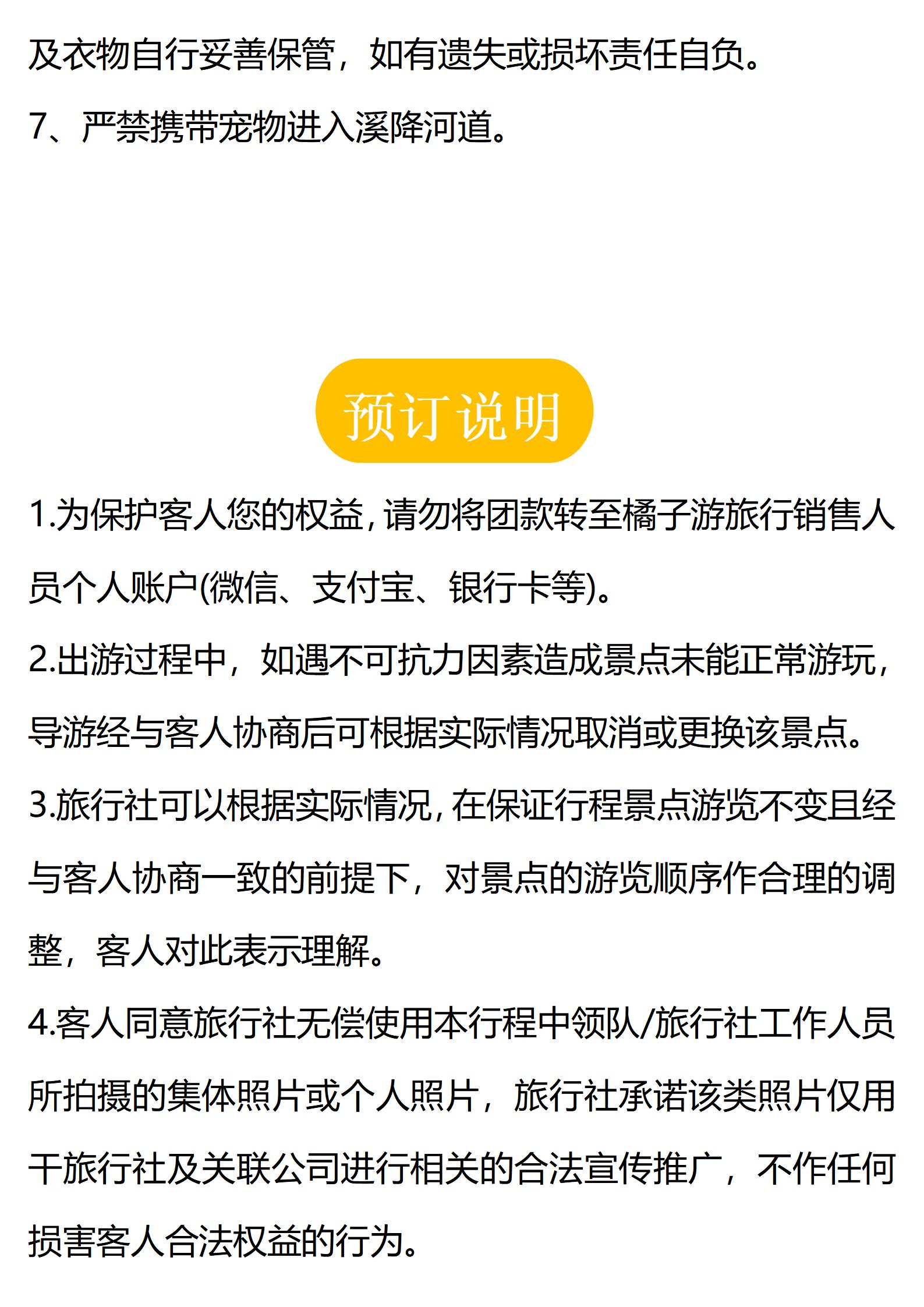 及衣物自行妥善保管，如有遗失或损坏责任自负。

7、严禁携带宠物进入溪降河道。

预订说明

1.为保护客人您的权益，请勿将团款转至橘子游旅行销售人员个人账户(微信、支付宝、银行卡等)。

2.出游过程中，如遇不可抗力因素造成景点未能正常游玩，导游经与客人协商后可根据实际情况取消或更换该景点。

3.旅行社可以根据实际情况，在保证行程景点游览不变且经与客人协商一致的前提下，对景点的游览顺序作合理的调整，客人对此表示理解。

4.客人同意旅行社无偿使用本行程中领队/旅行社工作人员所拍摄的集体照片或个人照片，旅行社承诺该类照片仅用于旅行社及关联公司进行相关的合法宣传推广，不作任何损害客人合法权益的行为。